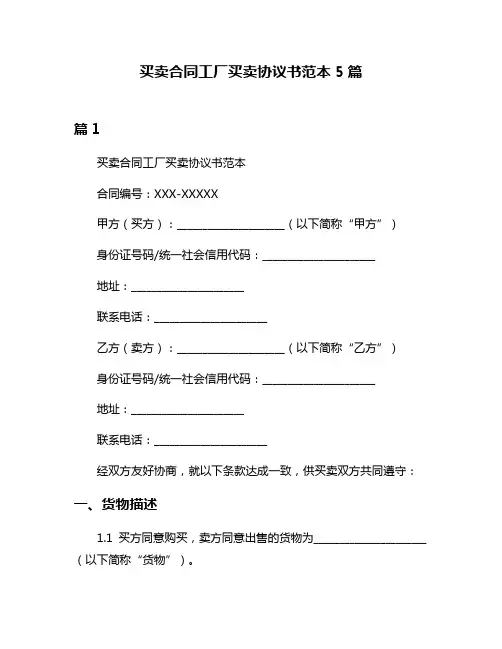 买卖合同工厂买卖协议书范本 5 篇

篇 1

买卖合同工厂买卖协议书范本

合同编号：XXX-XXXXX

甲方（买方）：____________________（以下简称“甲方”）

身份证号码/统一社会信用代码：____________________

地址：____________________

联系电话：____________________

乙方（卖方）：____________________（以下简称“乙方”）

身份证号码/统一社会信用代码：____________________

地址：____________________

联系电话：____________________

经双方友好协商，就以下条款达成一致，供买卖双方共同遵守：

一、货物描述

1.1 买方同意购买，卖方同意出售的货物为____________________（以下简称“货物”）。